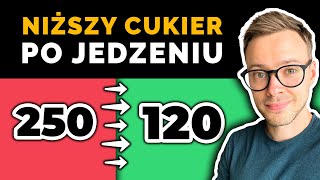 NIŻSZY CUKIER
PO JEDZENIU

250

120